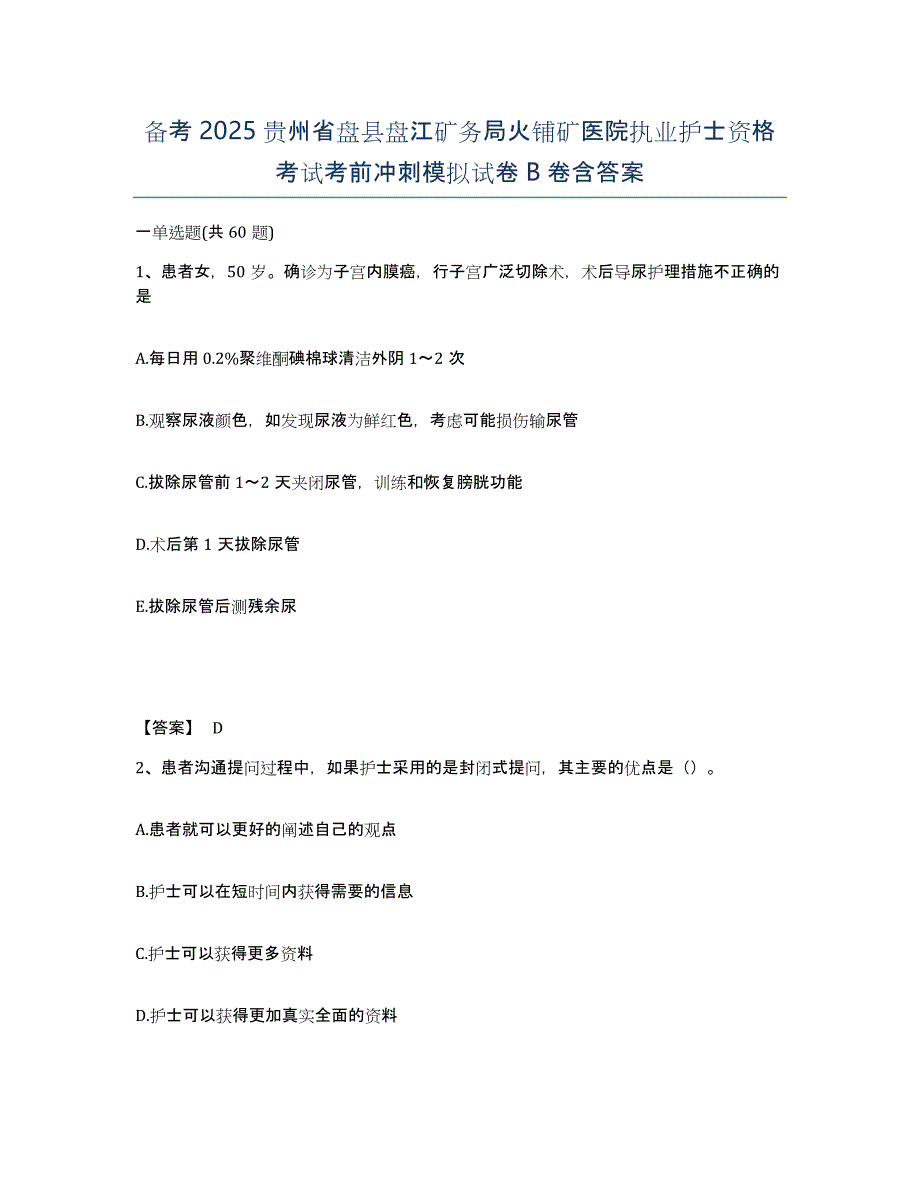 备考 2025 贵州省盘县盘江矿务局火铺矿医院执业护士资格考试考前冲刺模拟试卷 B 卷含答案

一单选题(共 60 题)

1、患者女，50 岁。确诊为子宫内膜癌，行子宫广泛切除术，术后导尿护理措施不正确的是

A.每日用 0.2%聚维酮碘棉球清洁外阴 1～2 次

B.观察尿液颜色，如发现尿液为鲜红色，考虑可能损伤输尿管

C.拔除尿管前 1～2 天夹闭尿管，训练和恢复膀胱功能

D.术后第 1 天拔除尿管

E.拔除尿管后测残余尿

【答案】 D

2、患者沟通提问过程中，如果护士采用的是封闭式提问，其主要的优点是（）。

A.患者就可以更好的阐述自己的观点

B.护士可以在短时间内获得需要的信息

C.护士可以获得更多资料

D.护士可以获得更加真实全面的资料